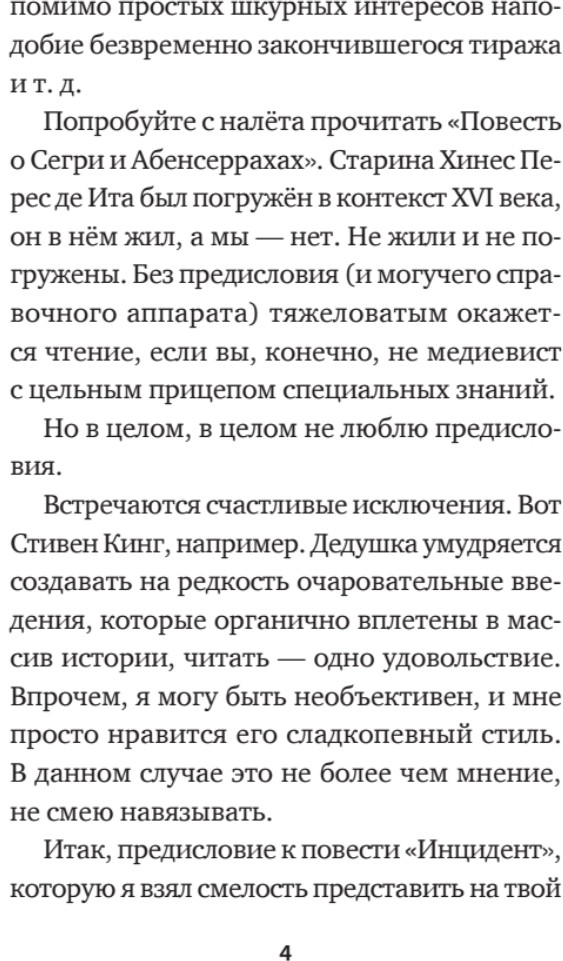 помимо простых шкурных интересов наподобие безвременно закончившегося тиража и т. д.

Попробуйте с налёта прочитать «Повесть о Сегри и Абенсеррахах». Старина Хинес Перес де Ита был погружён в контекст XVI века, он в нём жил, а мы — нет. Не жили и не погружены. Без предисловия (и могучего справочного аппарата) тяжеловатым окажется чтение, если вы, конечно, не медиевист с цельным прицепом специальных знаний.

Но в целом, в целом не люблю предисловия.

Встречаются счастливые исключения. Вот Стивен Кинг, например. Дедушка умудряется создавать на редкость очаровательные введения, которые органично вплетены в массив истории, читать — одно удовольствие. Впрочем, я могу быть необъективен, и мне просто нравится его сладкопевный стиль. В данном случае это не более чем мнение, не смею навязывать.

Итак, предисловие к повести «Инцидент», которую я взял смелость представить на твой

4